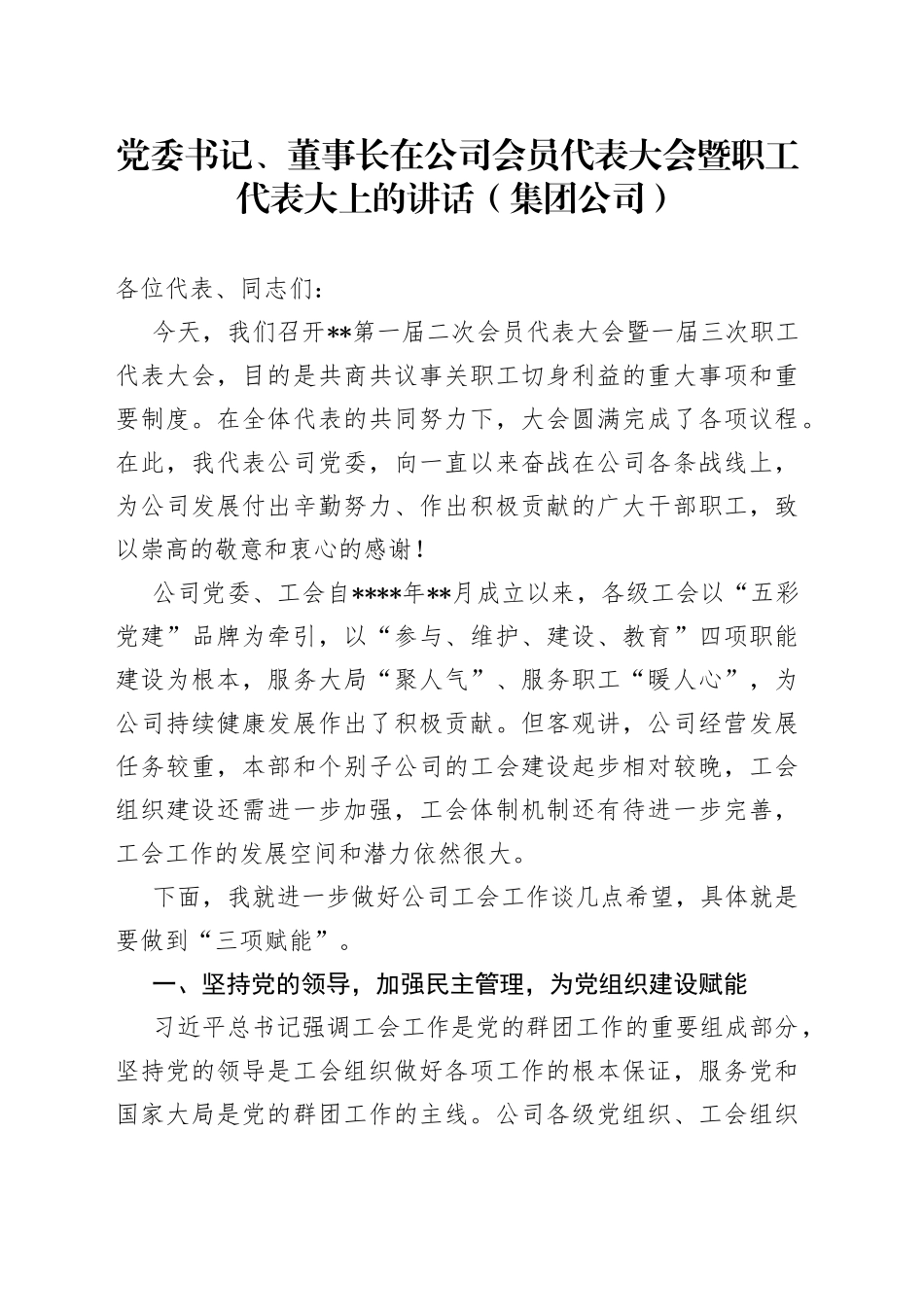 党委书记、董事长在公司会员代表大会暨职工代表大上的讲话（集团公司）

各位代表、同志们：

今天，我们召开**第一届二次会员代表大会暨一届三次职工代表大会，目的是共商共议事关职工切身利益的重大事项和重要制度。在全体代表的共同努力下，大会圆满完成了各项议程。在此，我代表公司党委，向一直以来奋战在公司各条战线上，为公司发展付出辛勤努力、作出积极贡献的广大干部职工，致以崇高的敬意和衷心的感谢！

公司党委、工会自****年**月成立以来，各级工会以“五彩党建”品牌为牵引，以“参与、维护、建设、教育”四项职能建设为根本，服务大局“聚人气”、服务职工“暖人心”，为公司持续健康发展作出了积极贡献。但客观讲，公司经营发展任务较重，本部和个别子公司的工会建设起步相对较晚，工会组织建设还需进一步加强，工会体制机制还有待进一步完善，工会工作的发展空间和潜力依然很大。

下面，我就进一步做好公司工会工作谈几点希望，具体就是要做到“三项赋能”。

一、坚持党的领导，加强民主管理，为党组织建设赋能

习近平总书记强调工会工作是党的群团工作的重要组成部分，坚持党的领导是工会组织做好各项工作的根本保证，服务党和国家大局是党的群团工作的主线。公司各级党组织、工会组织